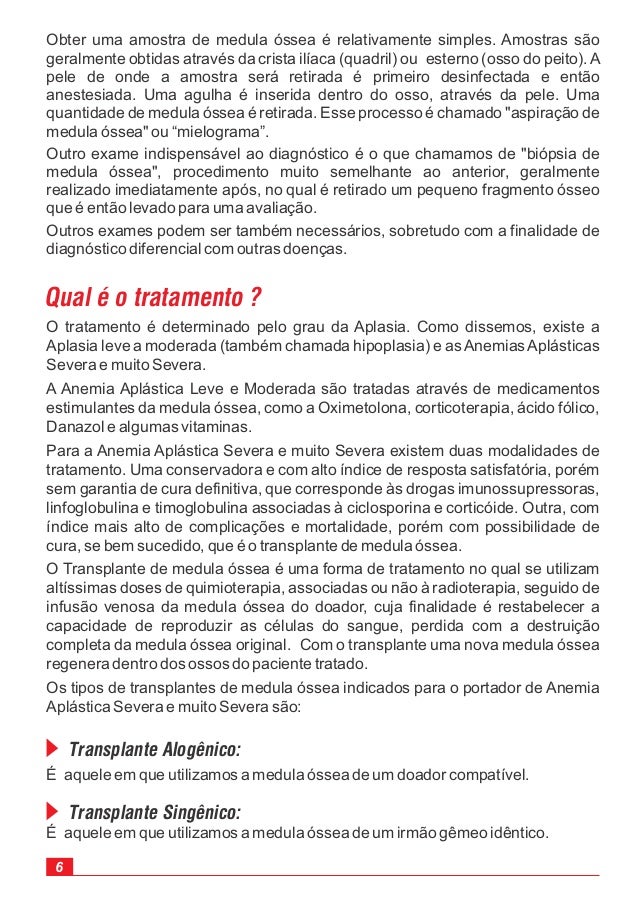 Obter uma amostra de medula óssea é relativamente simples. Amostras são geralmente obtidas através da crista ilíaca (quadril) ou esterno (osso do peito). A pele de onde a amostra será retirada é primeiro desinfectada e então anestesiada. Uma agulha é inserida dentro do osso, através da pele. Uma quantidade de medula óssea é retirada. Esse processo é chamado "aspiração de medula óssea" ou “mielograma”.

Outro exame indispensável ao diagnóstico é o que chamamos de "biópsia de medula óssea", procedimento muito semelhante ao anterior, geralmente realizado imediatamente após, no qual é retirado um pequeno fragmento ósseo que é então levado para uma avaliação.

Outros exames podem ser também necessários, sobretudo com a finalidade de diagnóstico diferencial com outras doenças.

Qual é o tratamento ?

O tratamento é determinado pelo grau da Aplasia. Como dissemos, existe a Aplasia leve a moderada (também chamada hipoplasia) e as Anemias Aplásticas Severa e muito Severa.

A Anemia Aplástica Leve e Moderada são tratadas através de medicamentos estimulantes da medula óssea, como a Oximetolona, corticoterapia, ácido fólico, Danazol e algumas vitaminas.

Para a Anemia Aplástica Severa e muito Severa existem duas modalidades de tratamento. Uma conservadora e com alto índice de resposta satisfatória, porém sem garantia de cura definitiva, que corresponde às drogas imunossupressoras, linfoglobulina e timoglobulina associadas à ciclosporina e corticóide. Outra, com índice mais alto de complicações e mortalidade, porém com possibilidade de cura, se bem sucedido, que é o transplante de medula óssea.

O Transplante de medula óssea é uma forma de tratamento no qual se utilizam altíssimas doses de quimioterapia, associadas ou não à radioterapia, seguido de infusão venosa da medula óssea do doador, cuja finalidade é restabelecer a capacidade de reproduzir as células do sangue, perdida com a destruição completa da medula óssea original. Com o transplante uma nova medula óssea regenera dentro dos ossos do paciente tratado.

Os tipos de transplantes de medula óssea indicados para o portador de Anemia Aplástica Severa e muito Severa são:

Transplante Alogênico:

É aquele em que utilizamos a medula óssea de um doador compatível.

Transplante Singênico:

É aquele em que utilizamos a medula óssea de um irmão gêmeo idêntico.

6